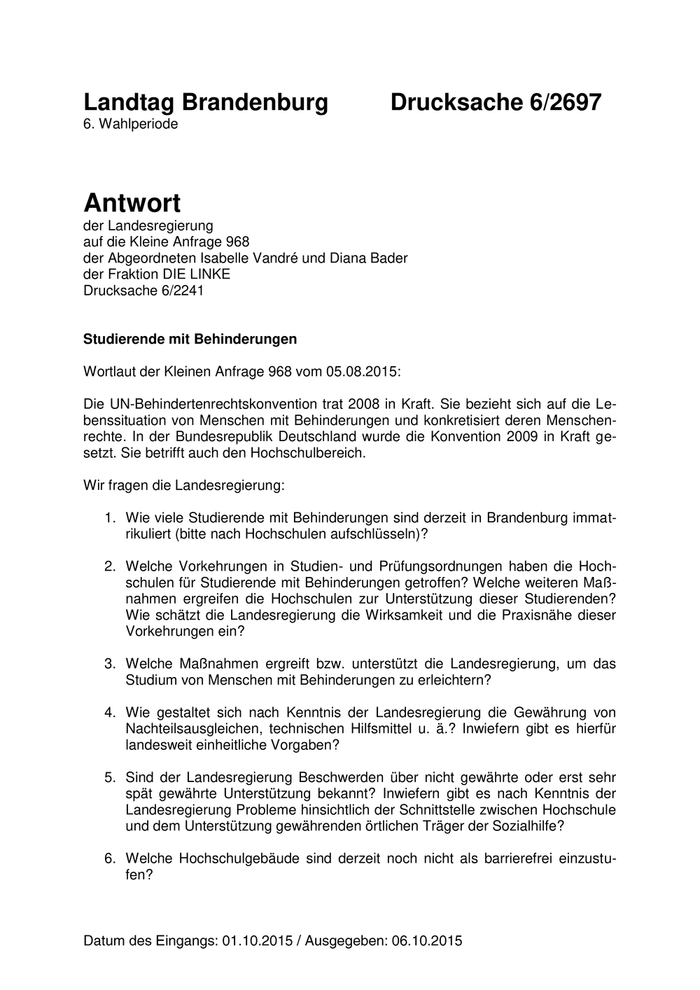 Landtag Brandenburg Drucksache 6/2697
6. Wahlperiode

Antwort
der Landesregierung
auf die Kleine Anfrage 968
der Abgeordneten Isabelle Vandré und Diana Bader
der Fraktion DIE LINKE
Drucksache 6/2241

Studierende mit Behinderungen

Wortlaut der Kleinen Anfrage 968 vom 05.08.2015:

Die UN-Behindertenrechtskonvention trat 2008 in Kraft. Sie bezieht sich auf die Lebenssituation von Menschen mit Behinderungen und konkretisiert deren Menschenrechte. In der Bundesrepublik Deutschland wurde die Konvention 2009 in Kraft gesetzt. Sie betrifft auch den Hochschulbereich.

Wir fragen die Landesregierung:

1. Wie viele Studierende mit Behinderungen sind derzeit in Brandenburg immatrikuliert (bitte nach Hochschulen aufschlüsseln)?

2. Welche Vorkehrungen in Studien- und Prüfungsordnungen haben die Hochschulen für Studierende mit Behinderungen getroffen? Welche weiteren Maßnahmen ergreifen die Hochschulen zur Unterstützung dieser Studierenden? Wie schätzt die Landesregierung die Wirksamkeit und die Praxisnähe dieser Vorkehrungen ein?

3. Welche Maßnahmen ergreift bzw. unterstützt die Landesregierung, um das Studium von Menschen mit Behinderungen zu erleichtern?

4. Wie gestaltet sich nach Kenntnis der Landesregierung die Gewährung von Nachteilsausgleichen, technischen Hilfsmittel u. ä.? Inwiefern gibt es hierfür landesweit einheitliche Vorgaben?

5. Sind der Landesregierung Beschwerden über nicht gewährte oder erst sehr spät gewährte Unterstützung bekannt? Inwiefern gibt es nach Kenntnis der Landesregierung Probleme hinsichtlich der Schnittstelle zwischen Hochschule und dem Unterstützung gewährenden örtlichen Träger der Sozialhilfe?

6. Welche Hochschulgebäude sind derzeit noch nicht als barrierefrei einzustufen?

Datum des Eingangs: 01.10.2015 / Ausgegeben: 06.10.2015